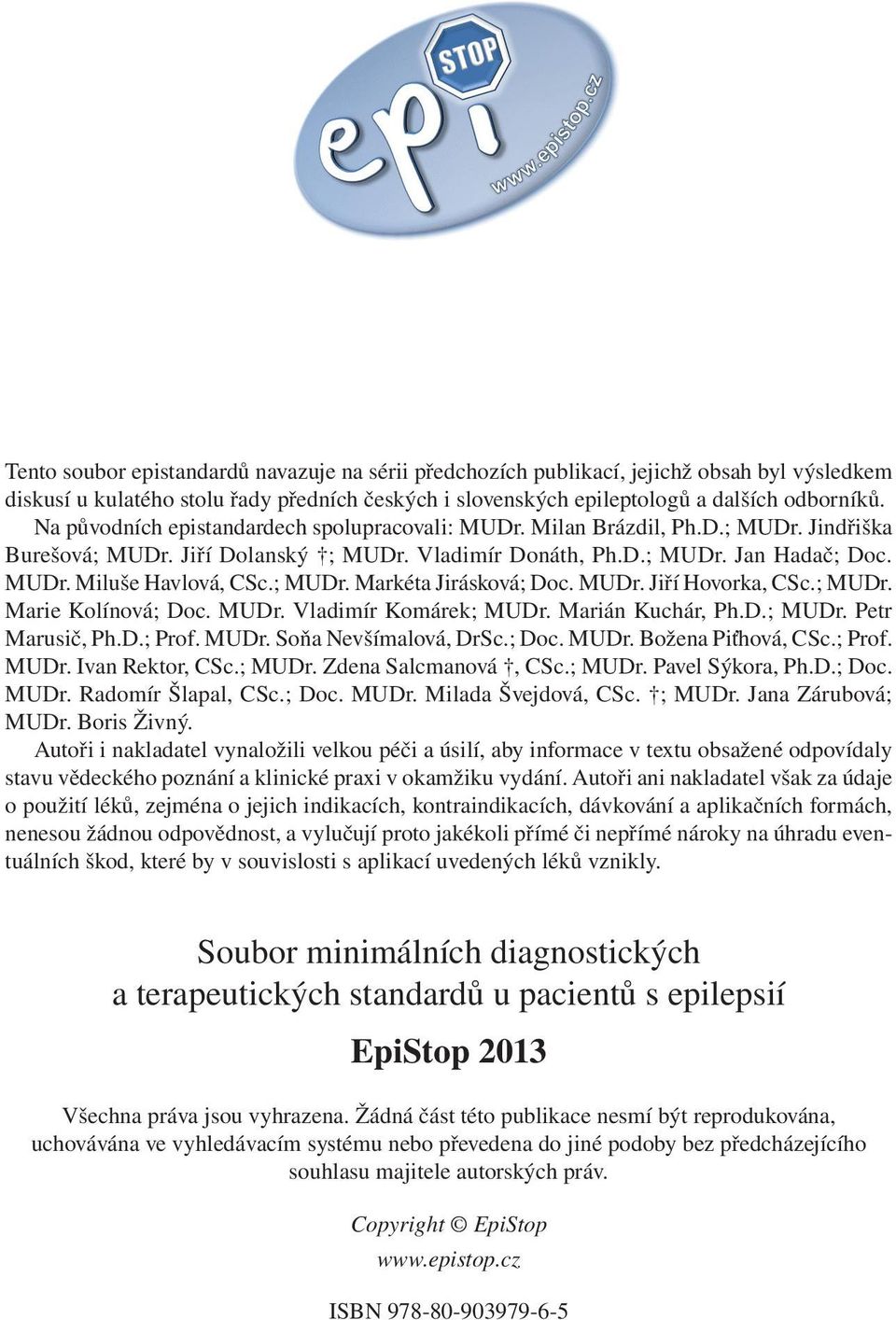 STOP
epi
www.epistop.cz

Tento soubor epistandardů navazuje na sérii předchozích publikací, jejichž obsah byl výsledkem diskusí u kulatého stolu řady předních českých i slovenských epileptologů a dalších odborníků.

Na původních epistandardech spolupracovali: MUDr. Milan Brázdil, Ph.D.; MUDr. Jindřiška Burešová; MUDr. Jiří Dolanský †; MUDr. Vladimír Donáth, Ph.D.; MUDr. Jan Hadač; Doc. MUDr. Miluše Havlová, CSc.; MUDr. Markéta Jirásková; Doc. MUDr. Jiří Hovorka, CSc.; MUDr. Marie Kolínová; Doc. MUDr. Vladimír Komárek; MUDr. Marián Kuchár, Ph.D.; MUDr. Petr Marusič, Ph.D.; Prof. MUDr. Soňa Nevšímalová, DrSc.; Doc. MUDr. Božena Piťhová, CSc.; Prof. MUDr. Ivan Rektor, CSc.; MUDr. Zdena Salcmanová †, CSc.; MUDr. Pavel Sýkora, Ph.D.; Doc. MUDr. Radomír Šlapal, CSc.; Doc. MUDr. Milada Švejdová, CSc. †; MUDr. Jana Zárubová; MUDr. Boris Živný.

Autoři i nakladatel vynaložili velkou péči a úsilí, aby informace v textu obsažené odpovídaly stavu vědeckého poznání a klinické praxi v okamžiku vydání. Autoři ani nakladatel však za údaje o použití léků, zejména o jejich indikacích, kontraindikacích, dávkování a aplikačních formách, nenesou žádnou odpovědnost, a vylučují proto jakékoli přímé či nepřímé nároky na úhradu eventuálních škod, které by v souvislosti s aplikací uvedených léků vznikly.

Soubor minimálních diagnostických a terapeutických standardů u pacientů s epilepsií

EpiStop 2013

Všechna práva jsou vyhrazena. Žádná část této publikace nesmí být reprodukována, uchovávána ve vyhledávacím systému nebo převedena do jiné podoby bez předcházejícího souhlasu majitele autorských práv.

Copyright © EpiStop
www.epistop.cz

ISBN 978-80-903979-6-5